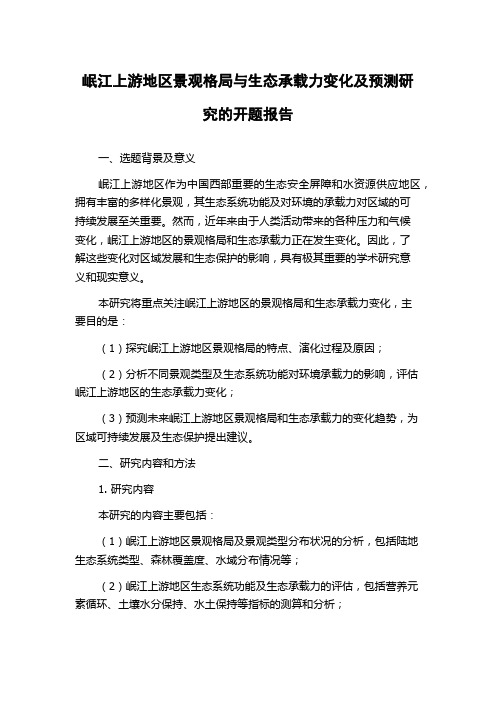 岷江上游地区景观格局与生态承载力变化及预测研究的开题报告

一、选题背景及意义

岷江上游地区作为中国西部重要的生态安全屏障和水资源供应地区，拥有丰富的多样化景观，其生态系统功能及对环境的承载力对区域的可持续发展至关重要。然而，近年来由于人类活动带来的各种压力和气候变化，岷江上游地区的景观格局和生态承载力正在发生变化。因此，了解这些变化对区域发展和生态保护的影响，具有极其重要的学术研究意义和现实意义。

本研究将重点关注岷江上游地区的景观格局和生态承载力变化，主要目的是：

（1）探究岷江上游地区景观格局的特点、演化过程及原因；

（2）分析不同景观类型及生态系统功能对环境承载力的影响，评估岷江上游地区的生态承载力变化；

（3）预测未来岷江上游地区景观格局和生态承载力的变化趋势，为区域可持续发展及生态保护提出建议。

二、研究内容和方法

1. 研究内容

本研究的内容主要包括：

（1）岷江上游地区景观格局及景观类型分布状况的分析，包括陆地生态系统类型、森林覆盖度、水域分布情况等；

（2）岷江上游地区生态系统功能及生态承载力的评估，包括营养元素循环、土壤水分保持、水土保持等指标的测算和分析；